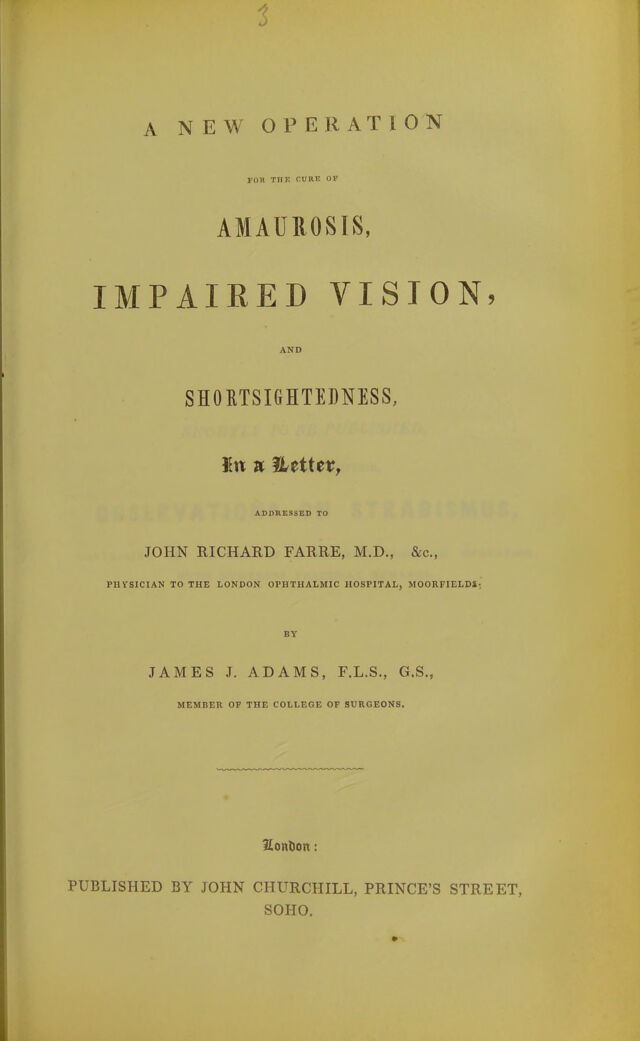 3

A NEW OPERATION

FOR THE CURE OF

AMAUROSIS,

IMPAIRED VISION,

AND

SHORTSIGHTEDNESS,

In a Letter,

ADDRESSED TO

JOHN RICHARD FARRE, M.D., &c.,

PHYSICIAN TO THE LONDON OPHTHALMIC HOSPITAL, MOORFIELDS;

BY

JAMES J. ADAMS, F.L.S., G.S.,

MEMBER OF THE COLLEGE OF SURGEONS.

London:

PUBLISHED BY JOHN CHURCHILL, PRINCE'S STREET, SOHO.